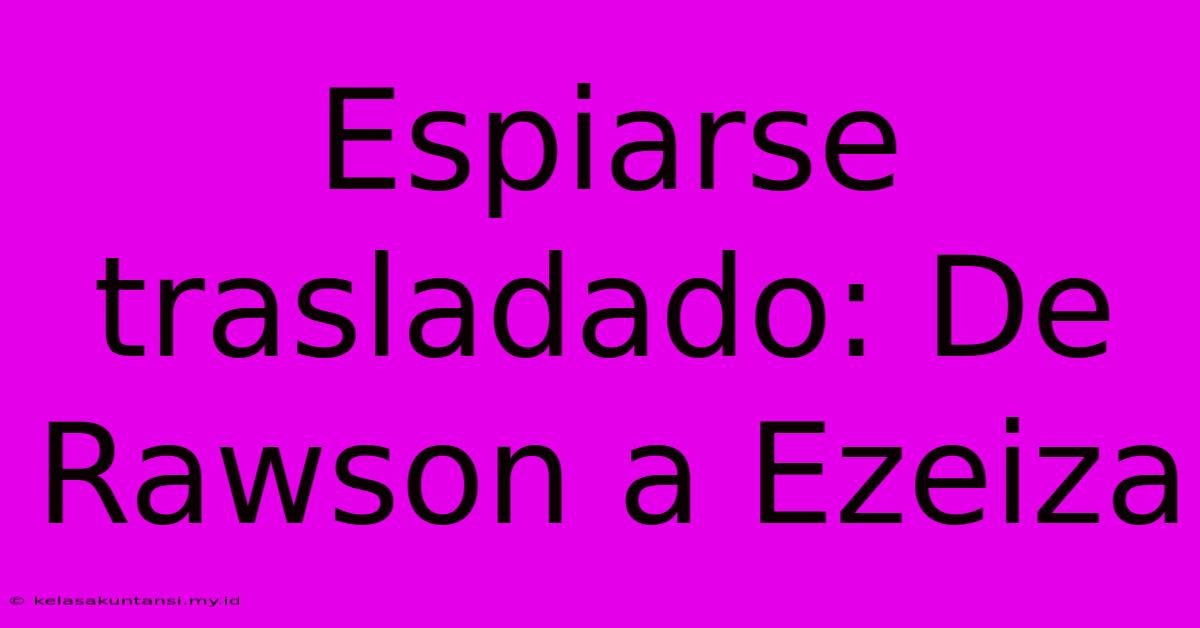 Espiarse trasladado: De Rawson a Ezeiza

© kelasakuntansi.my.id